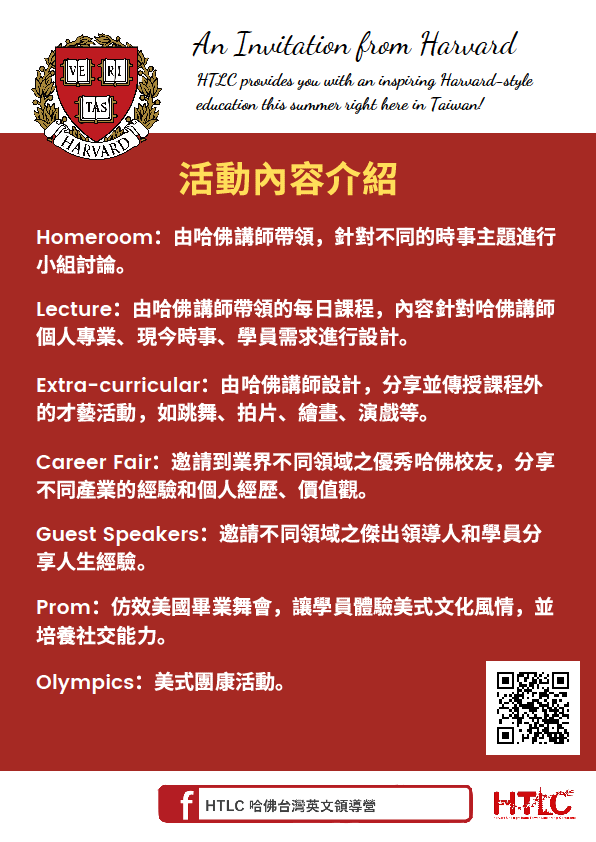 VE RI TAS
HARVARD

An Invitation from Harvard

HTLC provides you with an inspiring Harvard-style education this summer right here in Taiwan!

活動內容介紹

Homeroom：由哈佛講師帶領，針對不同的時事主題進行小組討論。

Lecture：由哈佛講師帶領的每日課程，內容針對哈佛講師個人專業、現今時事、學員需求進行設計。

Extra-curricular：由哈佛講師設計，分享並傳授課程外的才藝活動，如跳舞、拍片、繪畫、演戲等。

Career Fair：邀請到業界不同領域之優秀哈佛校友，分享不同產業的經驗和個人經歷、價值觀。

Guest Speakers：邀請不同領域之傑出領導人和學員分享人生經驗。

Prom：仿效美國畢業舞會，讓學員體驗美式文化風情，並培養社交能力。

Olympics：美式團康活動。

f HTLC 哈佛台灣英文領導營

HTLC